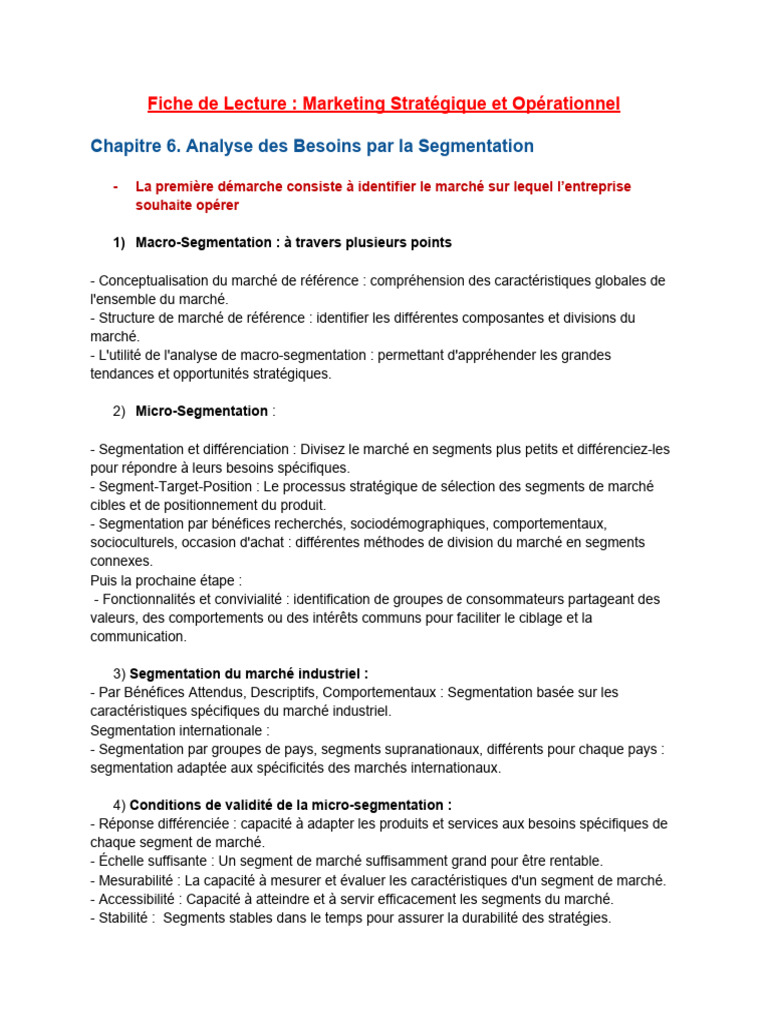 Fiche de Lecture : Marketing Stratégique et Opérationnel

Chapitre 6. Analyse des Besoins par la Segmentation

- La première démarche consiste à identifier le marché sur lequel l'entreprise souhaite opérer

1) Macro-Segmentation : à travers plusieurs points

- Conceptualisation du marché de référence : compréhension des caractéristiques globales de l'ensemble du marché.
- Structure de marché de référence : identifier les différentes composantes et divisions du marché.
- L'utilité de l'analyse de macro-segmentation : permettant d'appréhender les grandes tendances et opportunités stratégiques.

2) Micro-Segmentation :

- Segmentation et différenciation : Divisez le marché en segments plus petits et différenciez-les pour répondre à leurs besoins spécifiques.
- Segment-Target-Position : Le processus stratégique de sélection des segments de marché cibles et de positionnement du produit.
- Segmentation par bénéfices recherchés, sociodémographiques, comportementaux, socioculturels, occasion d'achat : différentes méthodes de division du marché en segments connexes.
Puis la prochaine étape :
- Fonctionnalités et convivialité : identification de groupes de consommateurs partageant des valeurs, des comportements ou des intérêts communs pour faciliter le ciblage et la communication.

3) Segmentation du marché industriel :
- Par Bénéfices Attendus, Descriptifs, Comportementaux : Segmentation basée sur les caractéristiques spécifiques du marché industriel.
Segmentation internationale :
- Segmentation par groupes de pays, segments supranationaux, différents pour chaque pays : segmentation adaptée aux spécificités des marchés internationaux.

4) Conditions de validité de la micro-segmentation :
- Réponse différenciée : capacité à adapter les produits et services aux besoins spécifiques de chaque segment de marché.
- Échelle suffisante : Un segment de marché suffisamment grand pour être rentable.
- Mesurabilité : La capacité à mesurer et évaluer les caractéristiques d'un segment de marché.
- Accessibilité : Capacité à atteindre et à servir efficacement les segments du marché.
- Stabilité : Segments stables dans le temps pour assurer la durabilité des stratégies.